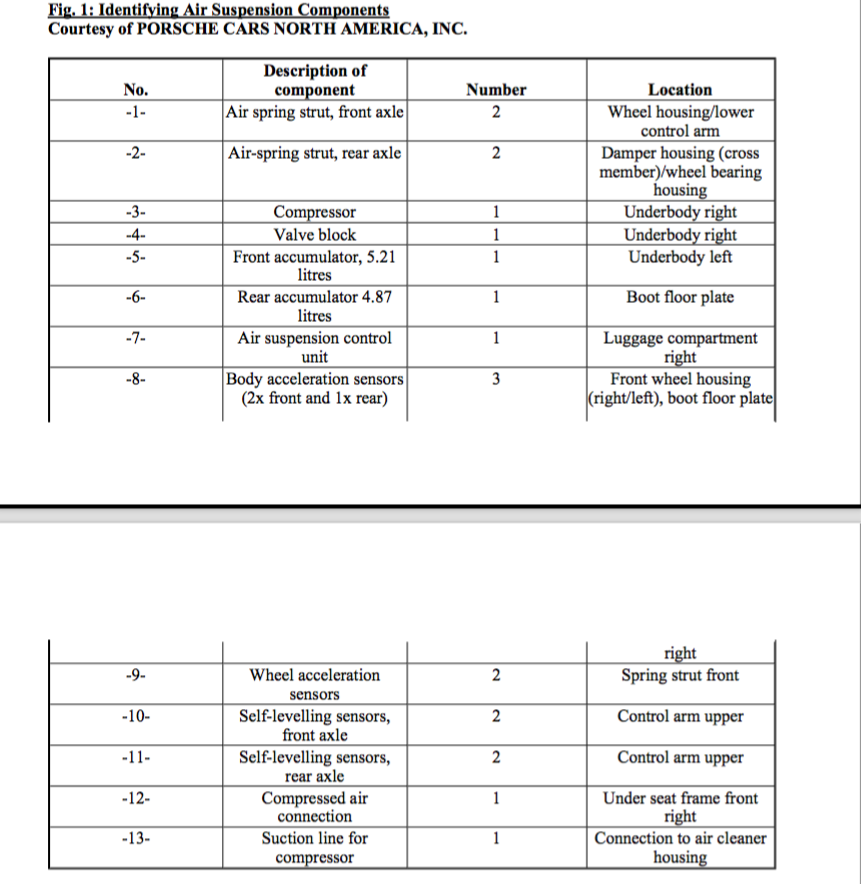 Fig. 1: Identifying Air Suspension Components
Courtesy of PORSCHE CARS NORTH AMERICA, INC.

| No. | Description of component | Number | Location |
|---|---|---|---|
| -1- | Air spring strut, front axle | 2 | Wheel housing/lower control arm |
| -2- | Air-spring strut, rear axle | 2 | Damper housing (cross member)/wheel bearing housing |
| -3- | Compressor | 1 | Underbody right |
| -4- | Valve block | 1 | Underbody right |
| -5- | Front accumulator, 5.21 litres | 1 | Underbody left |
| -6- | Rear accumulator 4.87 litres | 1 | Boot floor plate |
| -7- | Air suspension control unit | 1 | Luggage compartment right |
| -8- | Body acceleration sensors (2x front and 1x rear) | 3 | Front wheel housing (right/left), boot floor plate |

| | | | right |
|---|---|---|---|
| -9- | Wheel acceleration sensors | 2 | Spring strut front |
| -10- | Self-levelling sensors, front axle | 2 | Control arm upper |
| -11- | Self-levelling sensors, rear axle | 2 | Control arm upper |
| -12- | Compressed air connection | 1 | Under seat frame front right |
| -13- | Suction line for compressor | 1 | Connection to air cleaner housing |